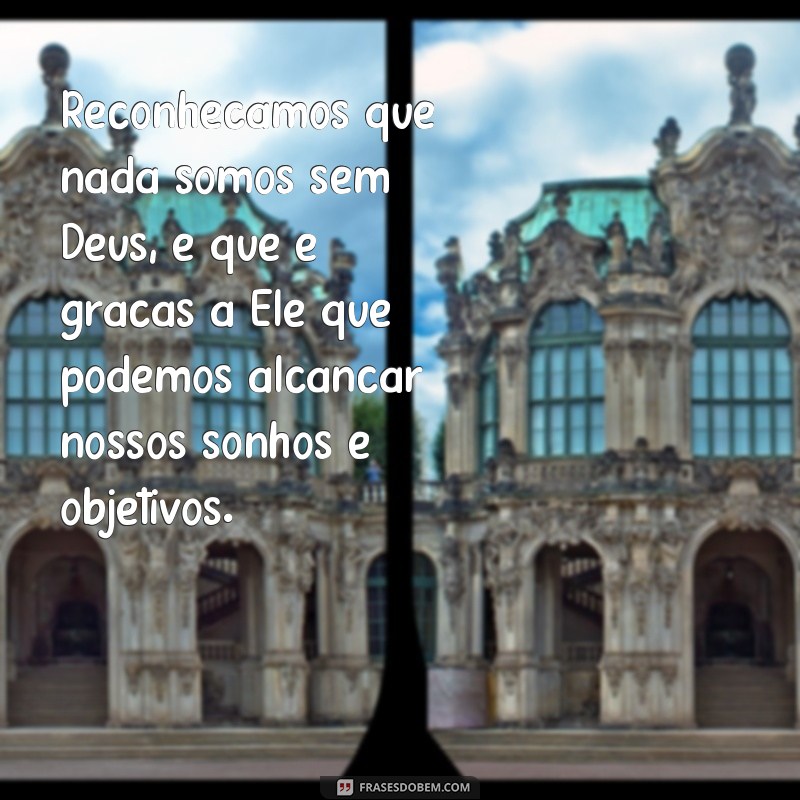 Reconhecamos que nada somos sem Deus, e que e gracas a Ele que podemos alcancar nossos sonhos e objetivos.

FRASESDOBEM.COM